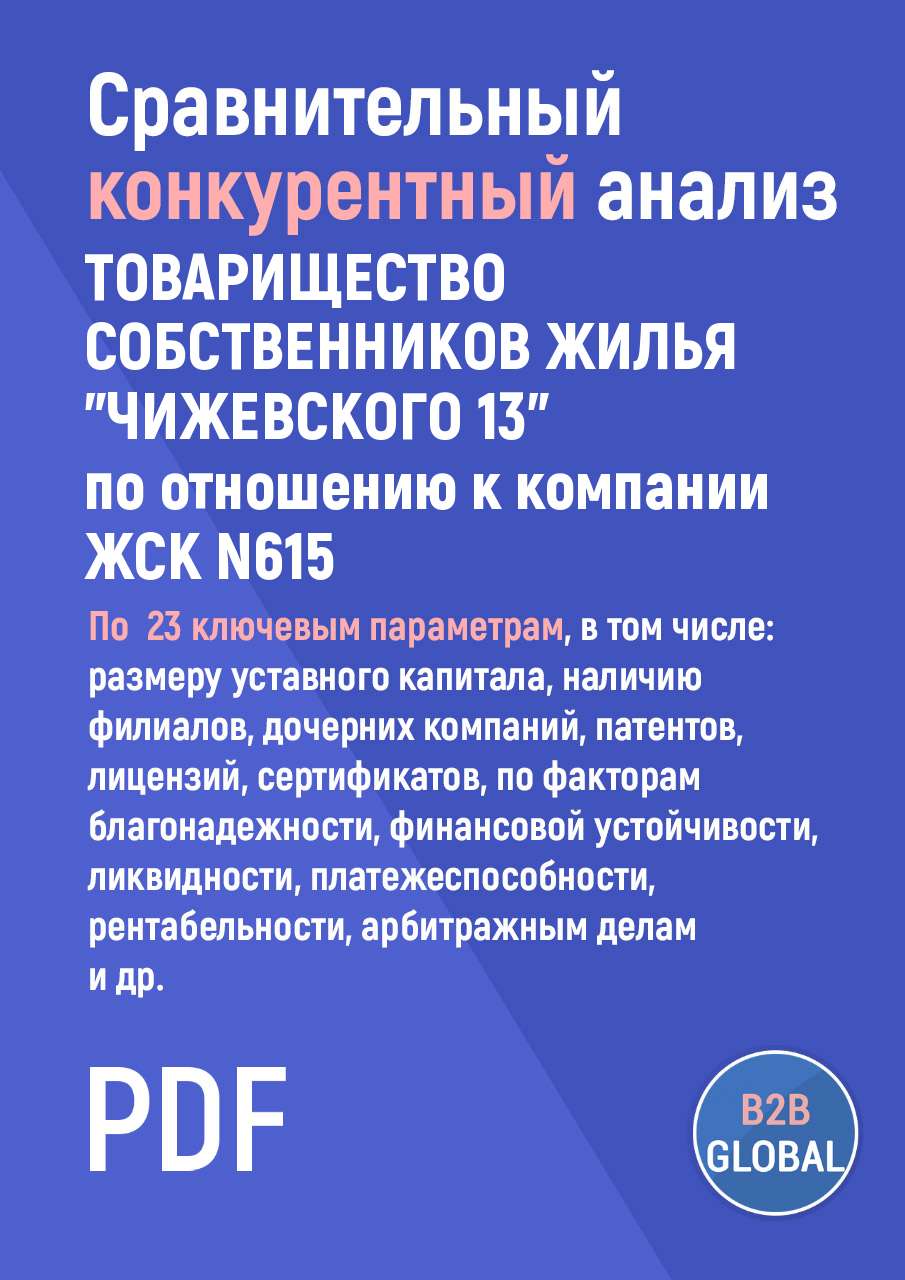 Сравнительный конкурентный анализ ТОВАРИЩЕСТВО СОБСТВЕННИКОВ ЖИЛЬЯ "ЧИЖЕВСКОГО 13" по отношению к компании ЖСК N615

По 23 ключевым параметрам, в том числе: размеру уставного капитала, наличию филиалов, дочерних компаний, патентов, лицензий, сертификатов, по факторам благонадежности, финансовой устойчивости, ликвидности, платежеспособности, рентабельности, арбитражным делам и др.

PDF

B2B GLOBAL